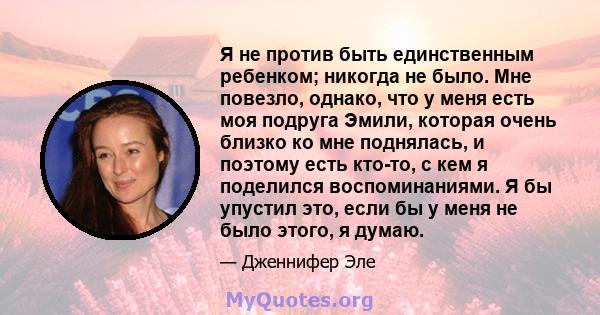 Я не против быть единственным ребенком; никогда не было. Мне повезло, однако, что у меня есть моя подруга Эмили, которая очень близко ко мне поднялась, и поэтому есть кто-то, с кем я поделился воспоминаниями. Я бы упустил это, если бы у меня не было этого, я думаю.

— Дженнифер Эле

MyQuotes.org